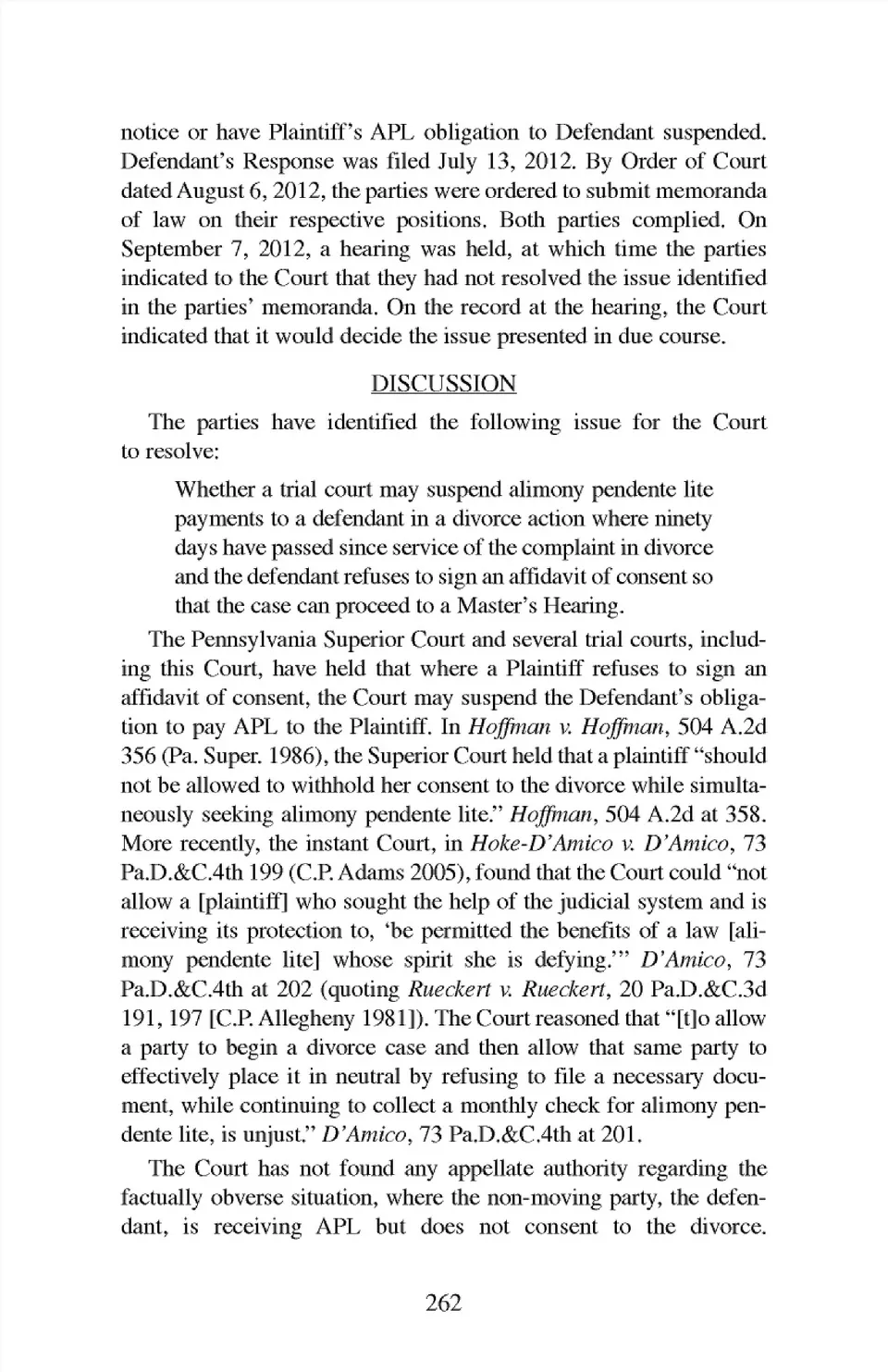 notice or have Plaintiff's APL obligation to Defendant suspended. Defendant's Response was filed July 13, 2012. By Order of Court dated August 6, 2012, the parties were ordered to submit memoranda of law on their respective positions. Both parties complied. On September 7, 2012, a hearing was held, at which time the parties indicated to the Court that they had not resolved the issue identified in the parties' memoranda. On the record at the hearing, the Court indicated that it would decide the issue presented in due course.

DISCUSSION

The parties have identified the following issue for the Court to resolve:

Whether a trial court may suspend alimony pendente lite payments to a defendant in a divorce action where ninety days have passed since service of the complaint in divorce and the defendant refuses to sign an affidavit of consent so that the case can proceed to a Master's Hearing.

The Pennsylvania Superior Court and several trial courts, including this Court, have held that where a Plaintiff refuses to sign an affidavit of consent, the Court may suspend the Defendant's obligation to pay APL to the Plaintiff. In Hoffman v. Hoffman, 504 A.2d 356 (Pa. Super. 1986), the Superior Court held that a plaintiff "should not be allowed to withhold her consent to the divorce while simultaneously seeking alimony pendente lite." Hoffman, 504 A.2d at 358. More recently, the instant Court, in Hoke-D'Amico v. D'Amico, 73 Pa.D.&C.4th 199 (C.P. Adams 2005), found that the Court could "not allow a [plaintiff] who sought the help of the judicial system and is receiving its protection to, 'be permitted the benefits of a law [alimony pendente lite] whose spirit she is defying.'" D'Amico, 73 Pa.D.&C.4th at 202 (quoting Rueckert v. Rueckert, 20 Pa.D.&C.3d 191, 197 [C.P. Allegheny 1981]). The Court reasoned that "[t]o allow a party to begin a divorce case and then allow that same party to effectively place it in neutral by refusing to file a necessary document, while continuing to collect a monthly check for alimony pendente lite, is unjust." D'Amico, 73 Pa.D.&C.4th at 201.

The Court has not found any appellate authority regarding the factually obverse situation, where the non-moving party, the defendant, is receiving APL but does not consent to the divorce.

262